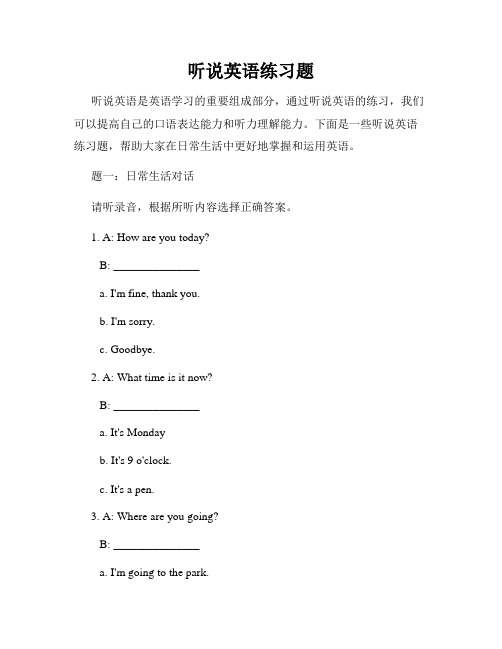 听说英语练习题

听说英语是英语学习的重要组成部分，通过听说英语的练习，我们可以提高自己的口语表达能力和听力理解能力。下面是一些听说英语练习题，帮助大家在日常生活中更好地掌握和运用英语。

题一：日常生活对话

请听录音，根据所听内容选择正确答案。

1. A: How are you today?

B: ______________

a. I'm fine, thank you.

b. I'm sorry.

c. Goodbye.

2. A: What time is it now?

B: ______________

a. It's Monday

b. It's 9 o'clock.

c. It's a pen.

3. A: Where are you going?

B: ______________

a. I'm going to the park.